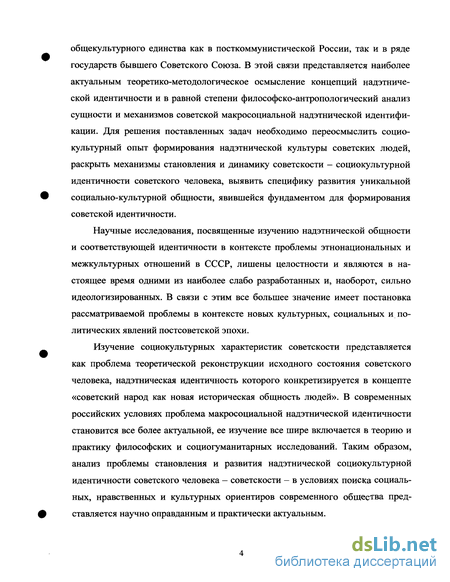 общекультурного единства как в посткоммунистической России, так и в ряде государств бывшего Советского Союза. В этой связи представляется наиболее актуальным теоретико-методологическое осмысление концепций надэтнической идентичности и в равной степени философско-антропологический анализ сущности и механизмов советской макросоциальной надэтнической идентификации. Для решения поставленных задач необходимо переосмыслить социокультурный опыт формирования надэтнической культуры советских людей, раскрыть механизмы становления и динамику советскости – социокультурной идентичности советского человека, выявить специфику развития уникальной социально-культурной общности, явившейся фундаментом для формирования советской идентичности.

Научные исследования, посвященные изучению надэтнической общности и соответствующей идентичности в контексте проблемы этнонациональных и межкультурных отношений в СССР, лишены целостности и являются в настоящее время одними из наиболее слабо разработанных и, наоборот, сильно идеологизированных. В связи с этим все большее значение имеет постановка рассматриваемой проблемы в контексте новых культурных, социальных и политических явлений постсоветской эпохи.

Изучение социокультурных характеристик советскости представляется как проблема теоретической реконструкции исходного состояния советского человека, надэтническая идентичность которого конкретизируется в концепте «советский народ как новая историческая общность людей». В современных российских условиях проблема макросоциальной надэтнической идентичности становится все более актуальной, ее изучение все шире включается в теорию и практику философских и социогуманитарных исследований. Таким образом, анализ проблемы становления и развития надэтнической социокультурной идентичности советского человека – советскости – в условиях поиска социальных, нравственных и культурных ориентиров современного общества представляется научно оправданным и практически актуальным.

4

dsLib.net
библиотека диссертаций